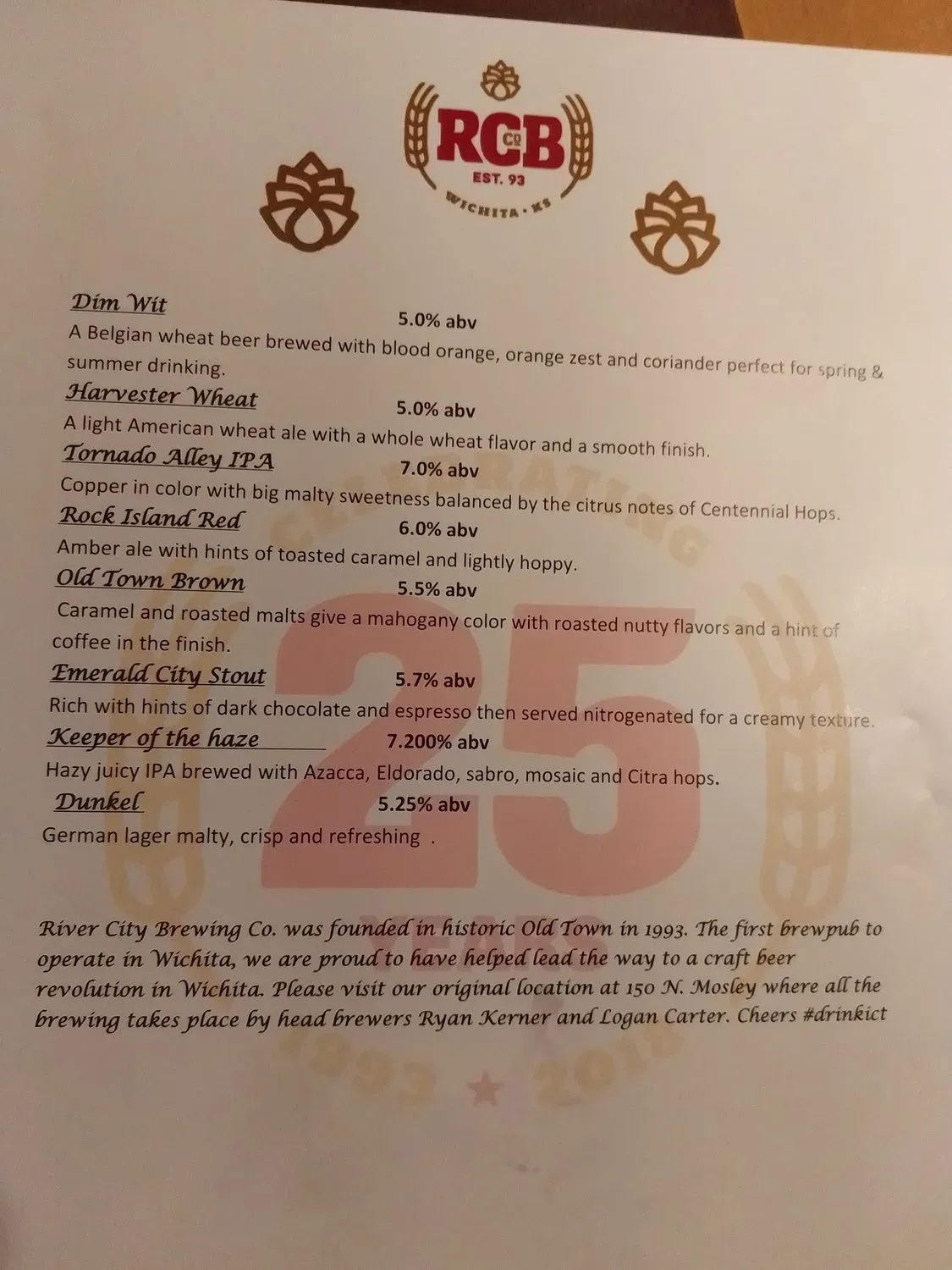 RCB Co
EST. 93
WICHITA · KS

Dim Wit
5.0% abv
A Belgian wheat beer brewed with blood orange, orange zest and coriander perfect for spring & summer drinking.

Harvester Wheat
5.0% abv
A light American wheat ale with a whole wheat flavor and a smooth finish.

Tornado Alley IPA
7.0% abv
Copper in color with big malty sweetness balanced by the citrus notes of Centennial Hops.

Rock Island Red
6.0% abv
Amber ale with hints of toasted caramel and lightly hoppy.

Old Town Brown
5.5% abv
Caramel and roasted malts give a mahogany color with roasted nutty flavors and a hint of coffee in the finish.

Emerald City Stout
5.7% abv
Rich with hints of dark chocolate and espresso then served nitrogenated for a creamy texture.

Keeper of the haze
7.200% abv
Hazy juicy IPA brewed with Azacca, Eldorado, sabro, mosaic and Citra hops.

Dunkel
5.25% abv
German lager malty, crisp and refreshing .

River City Brewing Co. was founded in historic Old Town in 1993. The first brewpub to operate in Wichita, we are proud to have helped lead the way to a craft beer revolution in Wichita. Please visit our original location at 150 N. Mosley where all the brewing takes place by head brewers Ryan Kerner and Logan Carter. Cheers #drinkict

CELEBRATING 25 YEARS 1993 ★ 2018